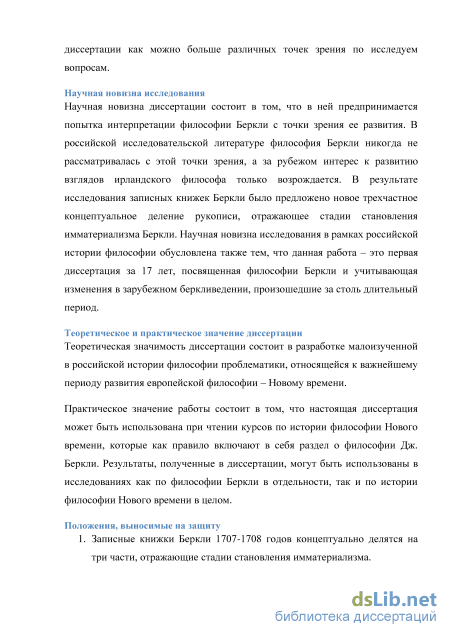 диссертации как можно больше различных точек зрения по исследуем вопросам.

Научная новизна исследования

Научная новизна диссертации состоит в том, что в ней предпринимается попытка интерпретации философии Беркли с точки зрения ее развития. В российской исследовательской литературе философия Беркли никогда не рассматривалась с этой точки зрения, а за рубежом интерес к развитию взглядов ирландского философа только возрождается. В результате исследования записных книжек Беркли было предложено новое трехчастное концептуальное деление рукописи, отражающее стадии становления имматериализма Беркли. Научная новизна исследования в рамках российской истории философии обусловлена также тем, что данная работа – это первая диссертация за 17 лет, посвященная философии Беркли и учитывающая изменения в зарубежном беркливедении, произошедшие за столь длительный период.

Теоретическое и практическое значение диссертации

Теоретическая значимость диссертации состоит в разработке малоизученной в российской истории философии проблематики, относящейся к важнейшему периоду развития европейской философии – Новому времени.

Практическое значение работы состоит в том, что настоящая диссертация может быть использована при чтении курсов по истории философии Нового времени, которые как правило включают в себя раздел о философии Дж. Беркли. Результаты, полученные в диссертации, могут быть использованы в исследованиях как по философии Беркли в отдельности, так и по истории философии Нового времени в целом.

Положения, выносимые на защиту

1. Записные книжки Беркли 1707-1708 годов концептуально делятся на три части, отражающие стадии становления имматериализма.

dsLib.net
библиотека диссертаций